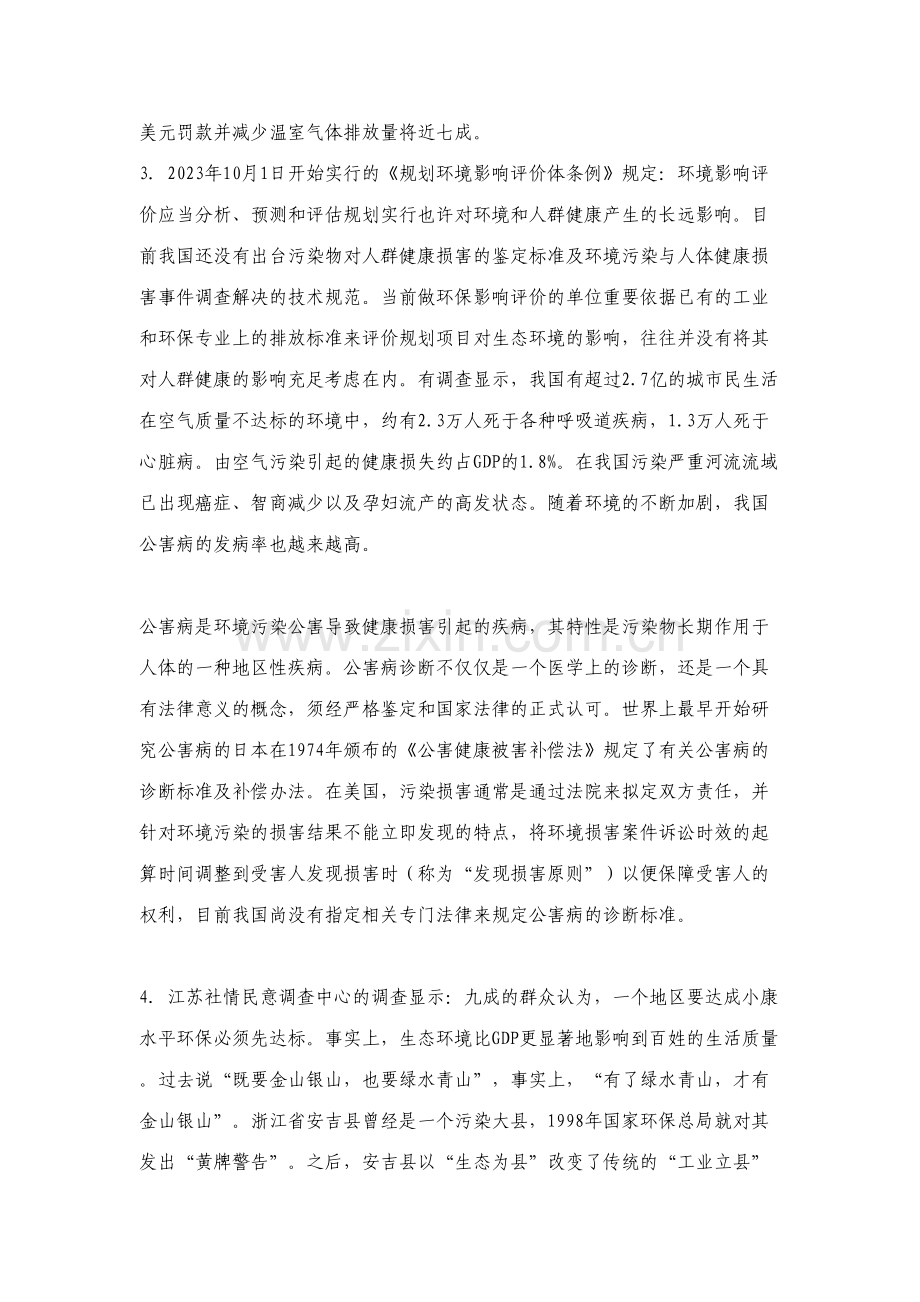 美元罚款并减少温室气体排放量将近七成。

3. 2023年10月1日开始实行的《规划环境影响评价体条例》规定：环境影响评价应当分析、预测和评估规划实行也许对环境和人群健康产生的长远影响。目前我国还没有出台污染物对人群健康损害的鉴定标准及环境污染与人体健康损害事件调查解决的技术规范。当前做环保影响评价的单位重要依据已有的工业和环保专业上的排放标准来评价规划项目对生态环境的影响，往往并没有将其对人群健康的影响充足考虑在内。有调查显示，我国有超过2.7亿的城市民生活在空气质量不达标的环境中，约有2.3万人死于各种呼吸道疾病，1.3万人死于心脏病。由空气污染引起的健康损失约占GDP的1.8%。在我国污染严重河流流域已出现癌症、智商减少以及孕妇流产的高发状态。随着环境的不断加剧，我国公害病的发病率也越来越高。

公害病是环境污染公害导致健康损害引起的疾病，其特性是污染物长期作用于人体的一种地区性疾病。公害病诊断不仅仅是一个医学上的诊断，还是一个具有法律意义的概念，须经严格鉴定和国家法律的正式认可。世界上最早开始研究公害病的日本在1974年颁布的《公害健康被害补偿法》规定了有关公害病的诊断标准及补偿办法。在美国，污染损害通常是通过法院来拟定双方责任，并针对环境污染的损害结果不能立即发现的特点，将环境损害案件诉讼时效的起算时间调整到受害人发现损害时（称为“发现损害原则”）以便保障受害人的权利，目前我国尚没有指定相关专门法律来规定公害病的诊断标准。

4. 江苏社情民意调查中心的调查显示：九成的群众认为，一个地区要达成小康水平环保必须先达标。事实上，生态环境比GDP更显著地影响到百姓的生活质量。过去说“既要金山银山，也要绿水青山”，事实上，“有了绿水青山，才有金山银山”。浙江省安吉县曾经是一个污染大县，1998年国家环保总局就对其发出“黄牌警告”。之后，安吉县以“生态为县”改变了传统的“工业立县”

www.zixin.com.cn